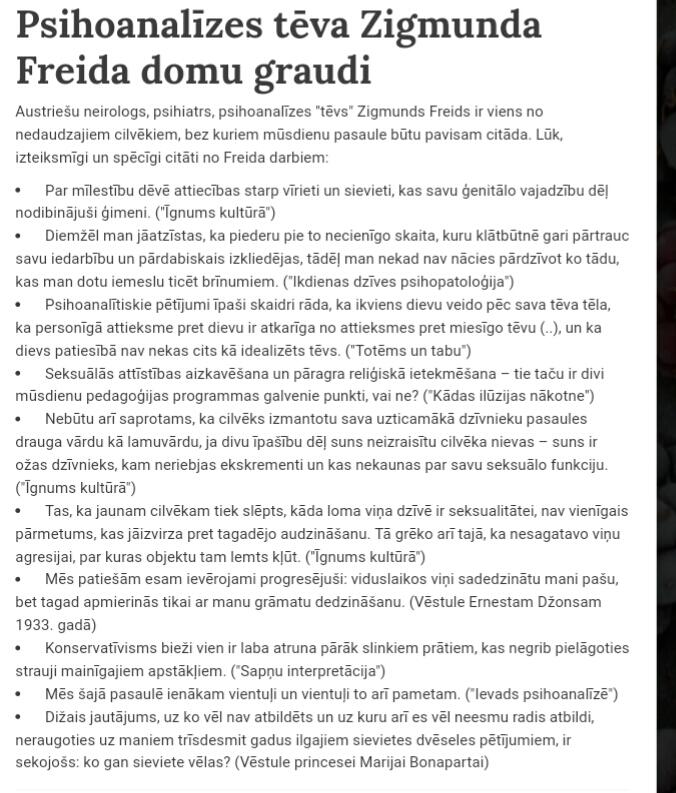 Psihoanalīzes tēva Zigmunda Freida domu graudi

Austriešu neirologs, psihiatrs, psihoanalīzes "tēvs" Zigmunds Freids ir viens no nedaudzajiem cilvēkiem, bez kuriem mūsdienu pasaule būtu pavisam citāda. Lūk, izteiksmīgi un spēcīgi citāti no Freida darbiem:

• Par mīlestību dēvē attiecības starp vīrieti un sievieti, kas savu ģenitālo vajadzību dēļ nodibinājuši ģimeni. ("Īgnums kultūrā")
• Diemžēl man jāatzīstas, ka piederu pie to necienīgo skaita, kuru klātbūtnē gari pārtrauc savu iedarbību un pārdabiskais izkliedējas, tādēļ man nekad nav nācies pārdzīvot ko tādu, kas man dotu iemeslu ticēt brīnumiem. ("Ikdienas dzīves psihopatoloģija")
• Psihoanalītiskie pētījumi īpaši skaidri rāda, ka ikviens dievu veido pēc sava tēva tēla, ka personīgā attieksme pret dievu ir atkarīga no attieksmes pret miesīgo tēvu (..), un ka dievs patiesībā nav nekas cits kā idealizēts tēvs. ("Totēms un tabu")
• Seksuālās attīstības aizkavēšana un pāragra reliģiskā ietekmēšana – tie taču ir divi mūsdienu pedagoģijas programmas galvenie punkti, vai ne? ("Kādas ilūzijas nākotne")
• Nebūtu arī saprotams, ka cilvēks izmantotu sava uzticamākā dzīvnieku pasaules drauga vārdu kā lamuvārdu, ja divu īpašību dēļ suns neizraisītu cilvēka nievas – suns ir ožas dzīvnieks, kam neriebjas ekskrementi un kas nekaunas par savu seksuālo funkciju. ("Īgnums kultūrā")
• Tas, ka jaunam cilvēkam tiek slēpts, kāda loma viņa dzīvē ir seksualitātei, nav vienīgais pārmetums, kas jāizvirza pret tagadējo audzināšanu. Tā grēko arī tajā, ka nesagatavo viņu agresijai, par kuras objektu tam lemts kļūt. ("Īgnums kultūrā")
• Mēs patiešām esam ievērojami progresējuši: viduslaikos viņi sadedzinātu mani pašu, bet tagad apmierinās tikai ar manu grāmatu dedzināšanu. (Vēstule Ernestam Džonsam 1933. gadā)
• Konservatīvisms bieži vien ir laba atruna pārāk slinkiem prātiem, kas negrib pielāgoties strauji mainīgajiem apstākļiem. ("Sapņu interpretācija")
• Mēs šajā pasaulē ienākam vientuļi un vientuļi to arī pametam. ("Ievads psihoanalīzē")
• Dižais jautājums, uz ko vēl nav atbildēts un uz kuru arī es vēl neesmu radis atbildi, neraugoties uz maniem trīsdesmit gadus ilgajiem sievietes dvēseles pētījumiem, ir sekojošs: ko gan sieviete vēlas? (Vēstule princesei Marijai Bonapartai)